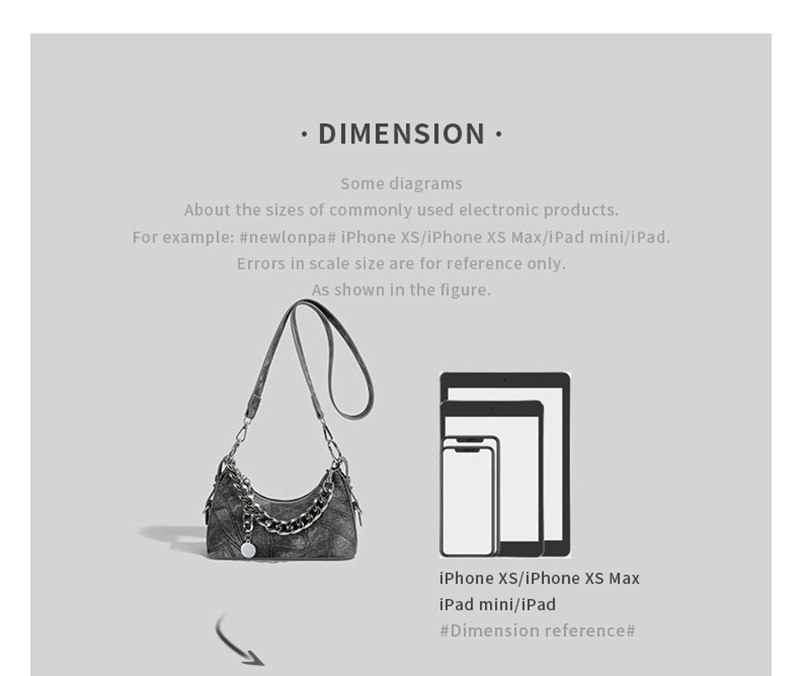 · DIMENSION ·

Some diagrams
About the sizes of commonly used electronic products.
For example: #newlonpa# iPhone XS/iPhone XS Max/iPad mini/iPad.
Errors in scale size are for reference only.
As shown in the figure.

iPhone XS/iPhone XS Max
iPad mini/iPad
#Dimension reference#